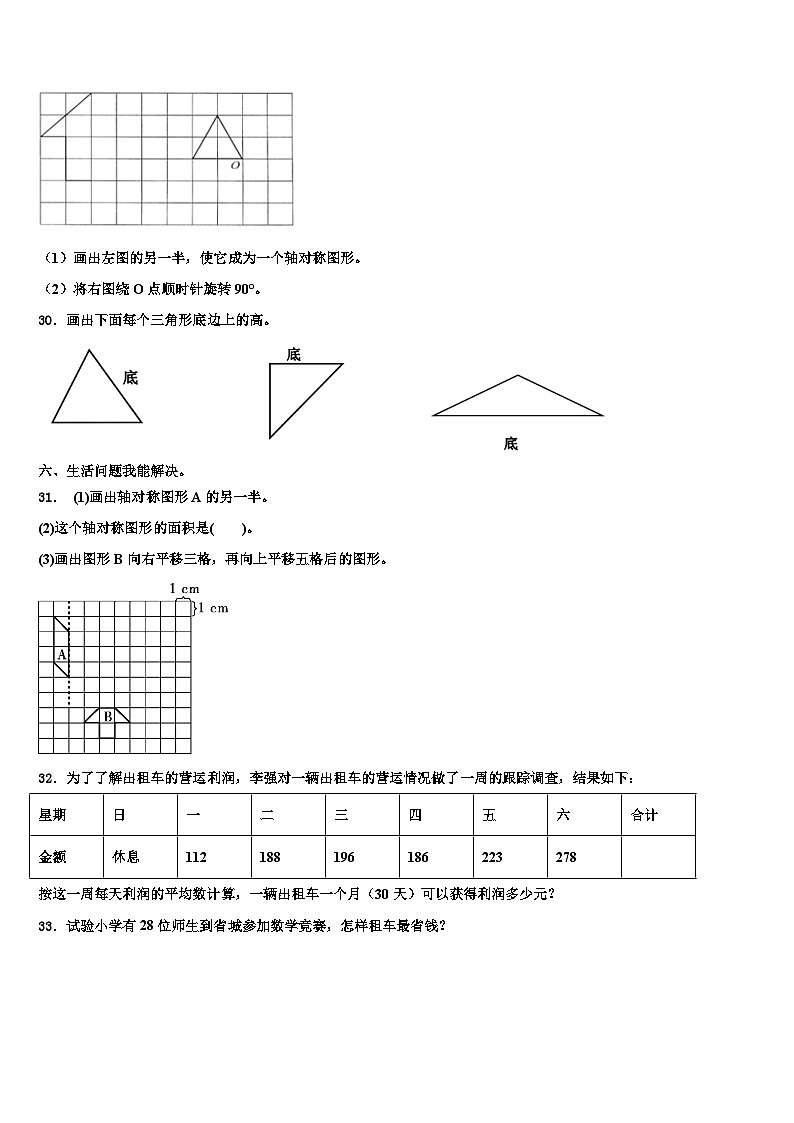 O

（1）画出左图的另一半，使它成为一个轴对称图形。

（2）将右图绕 O 点顺时针旋转 90°。

30．画出下面每个三角形底边上的高。

底

底

底

六、生活问题我能解决。

31． (1)画出轴对称图形 A 的另一半。

(2)这个轴对称图形的面积是(　　)。

(3)画出图形 B 向右平移三格，再向上平移五格后的图形。

1 cm

1 cm

A

B

32．为了了解出租车的营运利润，李强对一辆出租车的营运情况做了一周的跟踪调查，结果如下：

| 星期 | 日 | 一 | 二 | 三 | 四 | 五 | 六 | 合计 |
|---|---|---|---|---|---|---|---|---|
| 金额 | 休息 | 112 | 188 | 196 | 186 | 223 | 278 | |

按这一周每天利润的平均数计算，一辆出租车一个月（30 天）可以获得利润多少元？

33．试验小学有 28 位师生到省城参加数学竞赛，怎样租车最省钱？